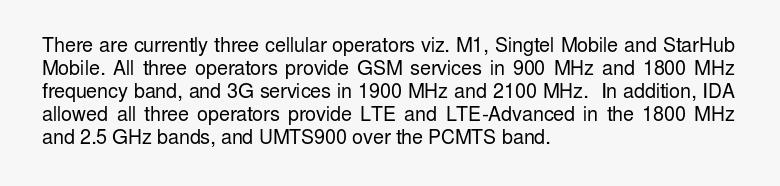 There are currently three cellular operators viz. M1, Singtel Mobile and StarHub Mobile. All three operators provide GSM services in 900 MHz and 1800 MHz frequency band, and 3G services in 1900 MHz and 2100 MHz. In addition, IDA allowed all three operators provide LTE and LTE-Advanced in the 1800 MHz and 2.5 GHz bands, and UMTS900 over the PCMTS band.